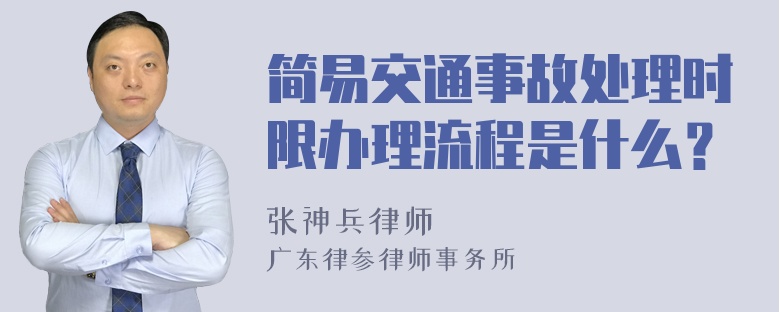 简易交通事故处理时限办理流程是什么？

张神兵律师

广东律参律师事务所